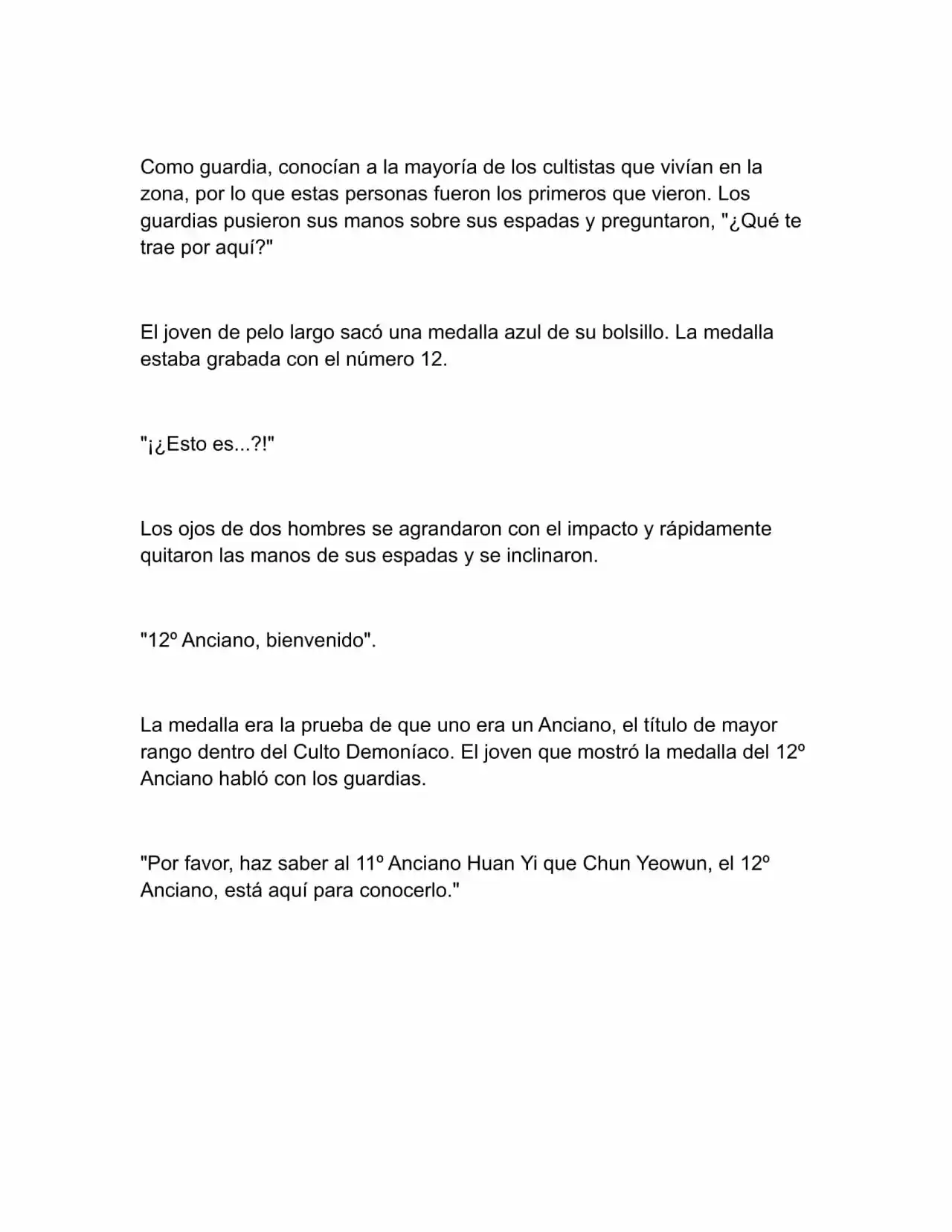 Como guardia, conocían a la mayoría de los cultistas que vivían en la zona, por lo que estas personas fueron los primeros que vieron. Los guardias pusieron sus manos sobre sus espadas y preguntaron, "¿Qué te trae por aquí?"

El joven de pelo largo sacó una medalla azul de su bolsillo. La medalla estaba grabada con el número 12.

"¡¿Esto es...?!"

Los ojos de dos hombres se agrandaron con el impacto y rápidamente quitaron las manos de sus espadas y se inclinaron.

"12º Anciano, bienvenido".

La medalla era la prueba de que uno era un Anciano, el título de mayor rango dentro del Culto Demoníaco. El joven que mostró la medalla del 12º Anciano habló con los guardias.

"Por favor, haz saber al 11º Anciano Huan Yi que Chun Yeowun, el 12º Anciano, está aquí para conocerlo."